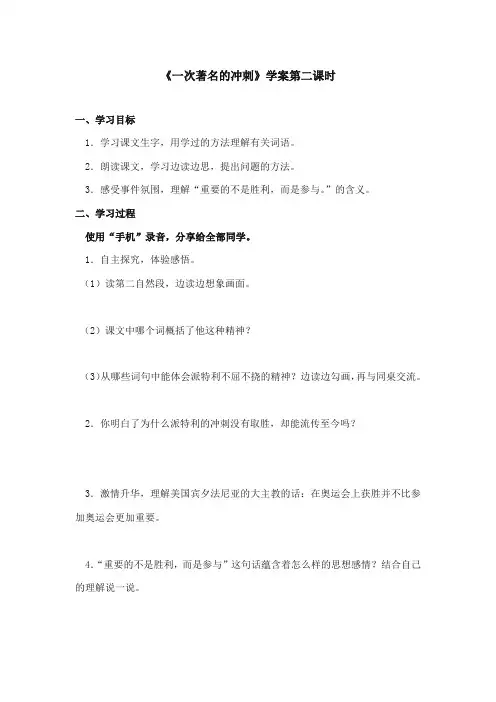 《一次著名的冲刺》学案第二课时

一、学习目标

1．学习课文生字，用学过的方法理解有关词语。

2．朗读课文，学习边读边思，提出问题的方法。

3．感受事件氛围，理解“重要的不是胜利，而是参与。”的含义。

二、学习过程

使用“手机”录音，分享给全部同学。

1．自主探究，体验感悟。

（1）读第二自然段，边读边想象画面。

（2）课文中哪个词概括了他这种精神？

（3）从哪些词句中能体会派特利不屈不挠的精神？边读边勾画，再与同桌交流。

2．你明白了为什么派特利的冲刺没有取胜，却能流传至今吗？

3．激情升华，理解美国宾夕法尼亚的大主教的话：在奥运会上获胜并不比参加奥运会更加重要。

4．“重要的不是胜利，而是参与”这句话蕴含着怎么样的思想感情？结合自己的理解说一说。